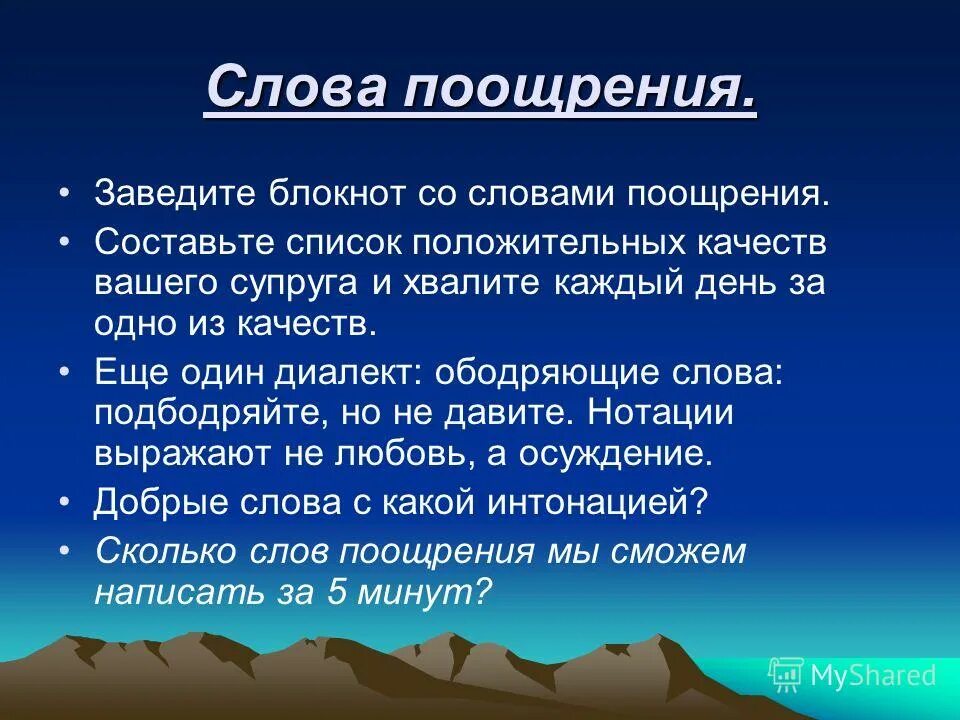 Слова поощрения.

• Заведите блокнот со словами поощрения.
• Составьте список положительных качеств вашего супруга и хвалите каждый день за одно из качеств.
• Еще один диалект: ободряющие слова: подбодряйте, но не давите. Нотации выражают не любовь, а осуждение.
• Добрые слова с какой интонацией?
• Сколько слов поощрения мы сможем написать за 5 минут?

MyShared